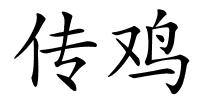 传鸡